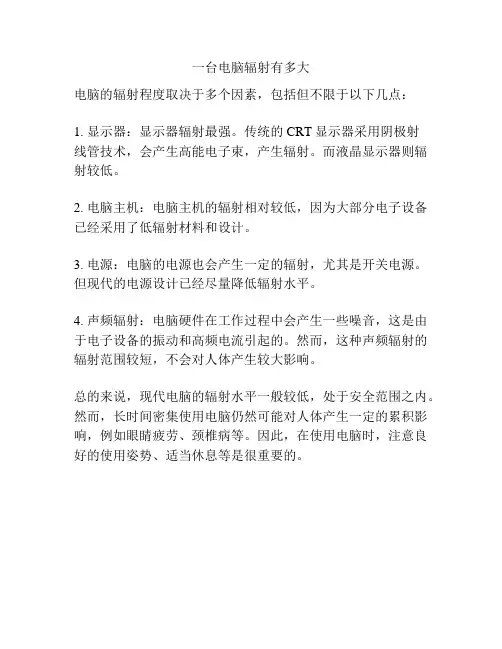 一台电脑辐射有多大

电脑的辐射程度取决于多个因素，包括但不限于以下几点：

1. 显示器：显示器辐射最强。传统的 CRT 显示器采用阴极射线管技术，会产生高能电子束，产生辐射。而液晶显示器则辐射较低。

2. 电脑主机：电脑主机的辐射相对较低，因为大部分电子设备已经采用了低辐射材料和设计。

3. 电源：电脑的电源也会产生一定的辐射，尤其是开关电源。但现代的电源设计已经尽量降低辐射水平。

4. 声频辐射：电脑硬件在工作过程中会产生一些噪音，这是由于电子设备的振动和高频电流引起的。然而，这种声频辐射的辐射范围较短，不会对人体产生较大影响。

总的来说，现代电脑的辐射水平一般较低，处于安全范围之内。然而，长时间密集使用电脑仍然可能对人体产生一定的累积影响，例如眼睛疲劳、颈椎病等。因此，在使用电脑时，注意良好的使用姿势、适当休息等是很重要的。